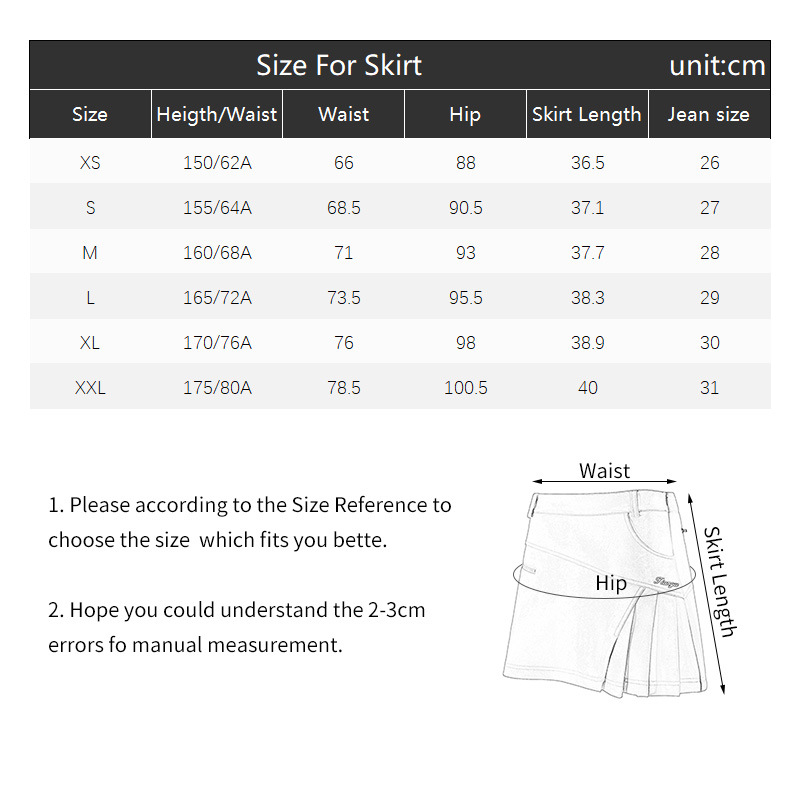 Size For Skirt unit:cm

| Size | Heigth/Waist | Waist | Hip | Skirt Length | Jean size |
|---|---|---|---|---|---|
| XS | 150/62A | 66 | 88 | 36.5 | 26 |
| S | 155/64A | 68.5 | 90.5 | 37.1 | 27 |
| M | 160/68A | 71 | 93 | 37.7 | 28 |
| L | 165/72A | 73.5 | 95.5 | 38.3 | 29 |
| XL | 170/76A | 76 | 98 | 38.9 | 30 |
| XXL | 175/80A | 78.5 | 100.5 | 40 | 31 |

1. Please according to the Size Reference to choose the size which fits you bette.

2. Hope you could understand the 2-3cm errors fo manual measurement.

Waist
Hip
Skirt Length